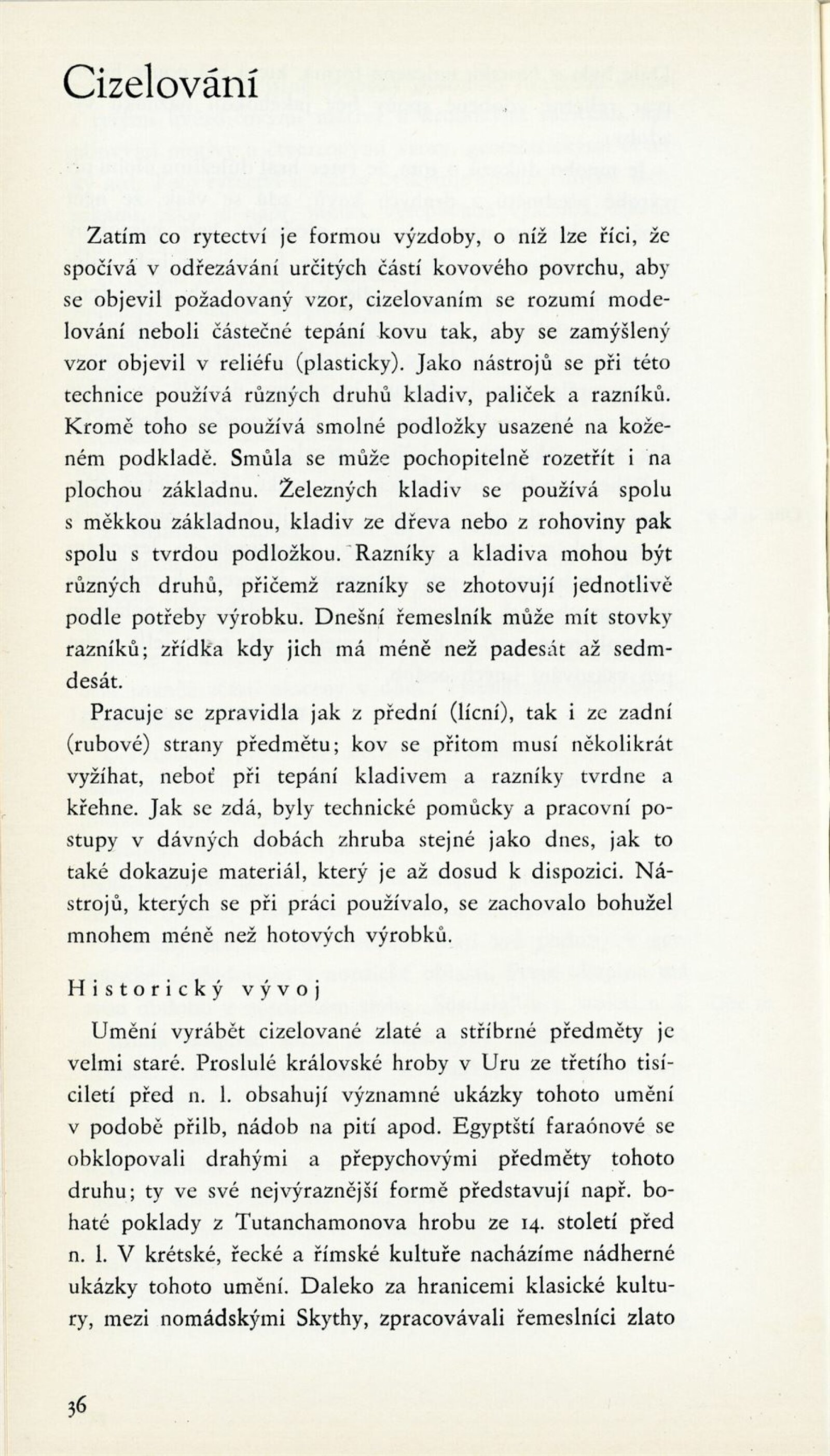 Cizelování

Zatím co rytectví je formou výzdoby, o níž lze říci, že spočívá v odřezávání určitých částí kovového povrchu, aby se objevil požadovaný vzor, cizelovaním se rozumí modelování neboli částečné tepání kovu tak, aby se zamýšlený vzor objevil v reliéfu (plasticky). Jako nástrojů se při této technice používá různých druhů kladiv, paliček a razníků. Kromě toho se používá smolné podložky usazené na koženém podkladě. Smůla se může pochopitelně rozetřít i na plochou základnu. Železných kladiv se používá spolu s měkkou základnou, kladiv ze dřeva nebo z rohoviny pak spolu s tvrdou podložkou. Razníky a kladiva mohou být různých druhů, přičemž razníky se zhotovují jednotlivě podle potřeby výrobku. Dnešní řemeslník může mít stovky razníků; zřídka kdy jich má méně než padesát až sedmdesát.

Pracuje se zpravidla jak z přední (lícní), tak i ze zadní (rubové) strany předmětu; kov se přitom musí několikrát vyžíhat, neboť při tepání kladivem a razníky tvrdne a křehne. Jak se zdá, byly technické pomůcky a pracovní postupy v dávných dobách zhruba stejné jako dnes, jak to také dokazuje materiál, který je až dosud k dispozici. Nástrojů, kterých se při práci používalo, se zachovalo bohužel mnohem méně než hotových výrobků.

Historický vývoj

Umění vyrábět cizelované zlaté a stříbrné předměty je velmi staré. Proslulé královské hroby v Uru ze třetího tisíciletí před n. l. obsahují významné ukázky tohoto umění v podobě přilb, nádob na pití apod. Egyptští faraónové se obklopovali drahými a přepychovými předměty tohoto druhu; ty ve své nejvýraznější formě představují např. bohaté poklady z Tutanchamonova hrobu ze 14. století před n. l. V krétské, řecké a římské kultuře nacházíme nádherné ukázky tohoto umění. Daleko za hranicemi klasické kultury, mezi nomádskými Skythy, zpracovávali řemeslníci zlato

36